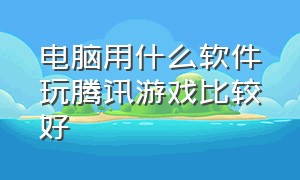 电脑用什么软件玩腾讯游戏比较好